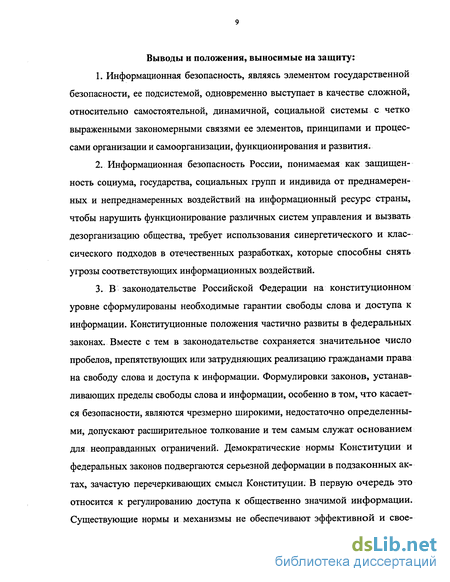 9

Выводы и положения, выносимые на защиту:

1. Информационная безопасность, являясь элементом государственной безопасности, ее подсистемой, одновременно выступает в качестве сложной, относительно самостоятельной, динамичной, социальной системы с четко выраженными закономерными связями ее элементов, принципами и процессами организации и самоорганизации, функционирования и развития.

2. Информационная безопасность России, понимаемая как защищенность социума, государства, социальных групп и индивида от преднамеренных и непреднамеренных воздействий на информационный ресурс страны, чтобы нарушить функционирование различных систем управления и вызвать дезорганизацию общества, требует использования синергетического и классического подходов в отечественных разработках, которые способны снять угрозы соответствующих информационных воздействий.

3. В законодательстве Российской Федерации на конституционном уровне сформулированы необходимые гарантии свободы слова и доступа к информации. Конституционные положения частично развиты в федеральных законах. Вместе с тем в законодательстве сохраняется значительное число пробелов, препятствующих или затрудняющих реализацию гражданами права на свободу слова и доступа к информации. Формулировки законов, устанавливающих пределы свободы слова и информации, особенно в том, что касается безопасности, являются чрезмерно широкими, недостаточно определенными, допускают расширительное толкование и тем самым служат основанием для неоправданных ограничений. Демократические нормы Конституции и федеральных законов подвергаются серьезной деформации в подзаконных актах, зачастую перечеркивающих смысл Конституции. В первую очередь это относится к регулированию доступа к общественно значимой информации. Существующие нормы и механизмы не обеспечивают эффективной и свое-

dsLib.net
библиотека диссертаций